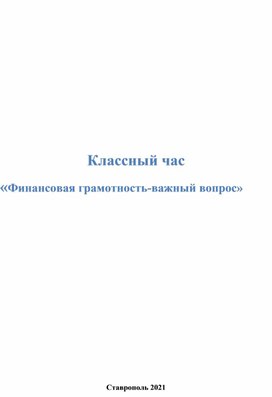 Классный час

«Финансовая грамотность-важный вопрос»

Ставрополь 2021